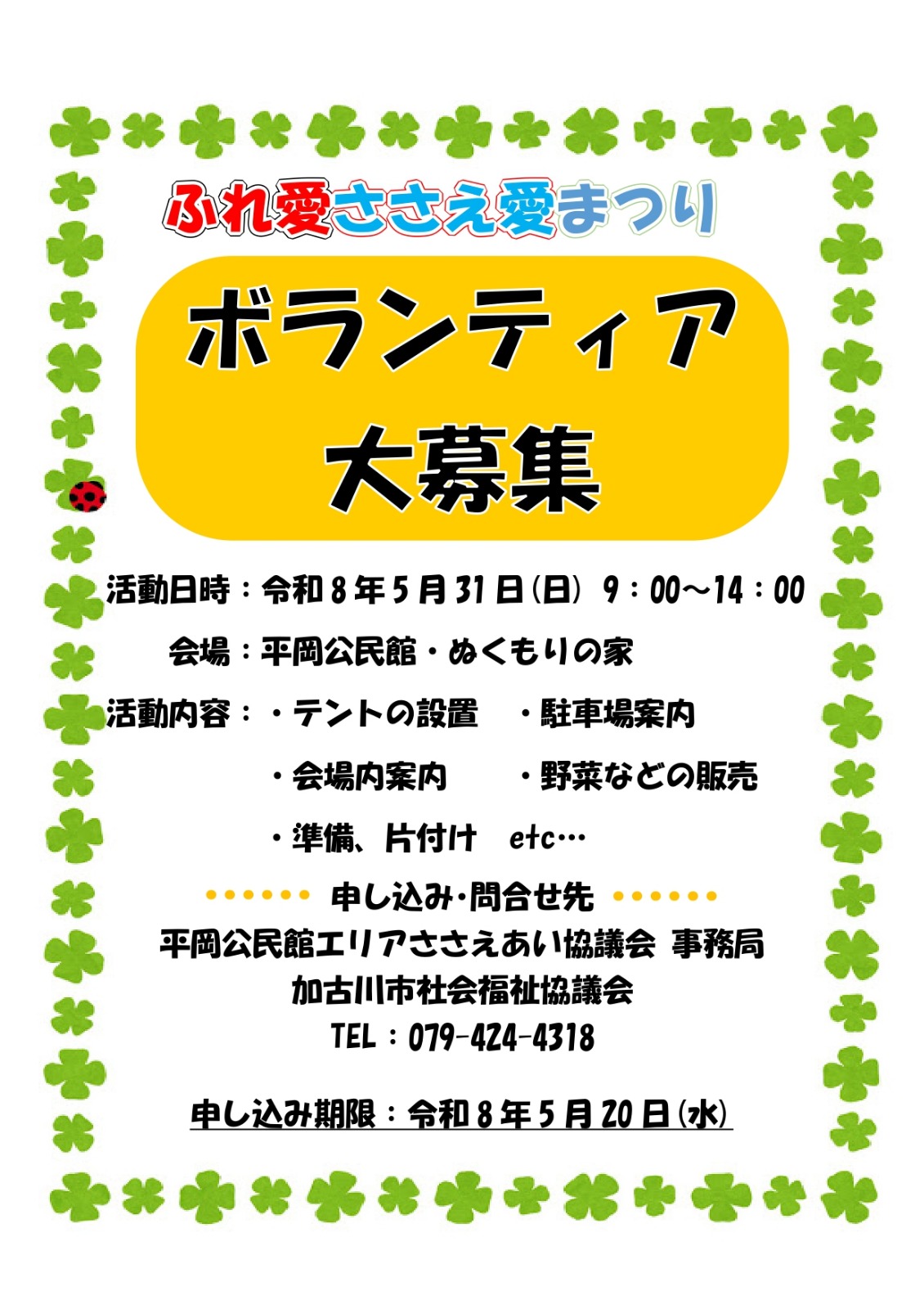 ふれ愛ささえ愛まつり

ボランティア
大募集

活動日時：令和8年5月31日(日) 9：00～14：00

会場：平岡公民館・ぬくもりの家

活動内容：・テントの設置 ・駐車場案内

・会場内案内 ・野菜などの販売

・準備、片付け etc…

申し込み･問合せ先
平岡公民館エリアささえあい協議会 事務局
加古川市社会福祉協議会
TEL：079-424-4318

申し込み期限：令和8年5月20日(水)